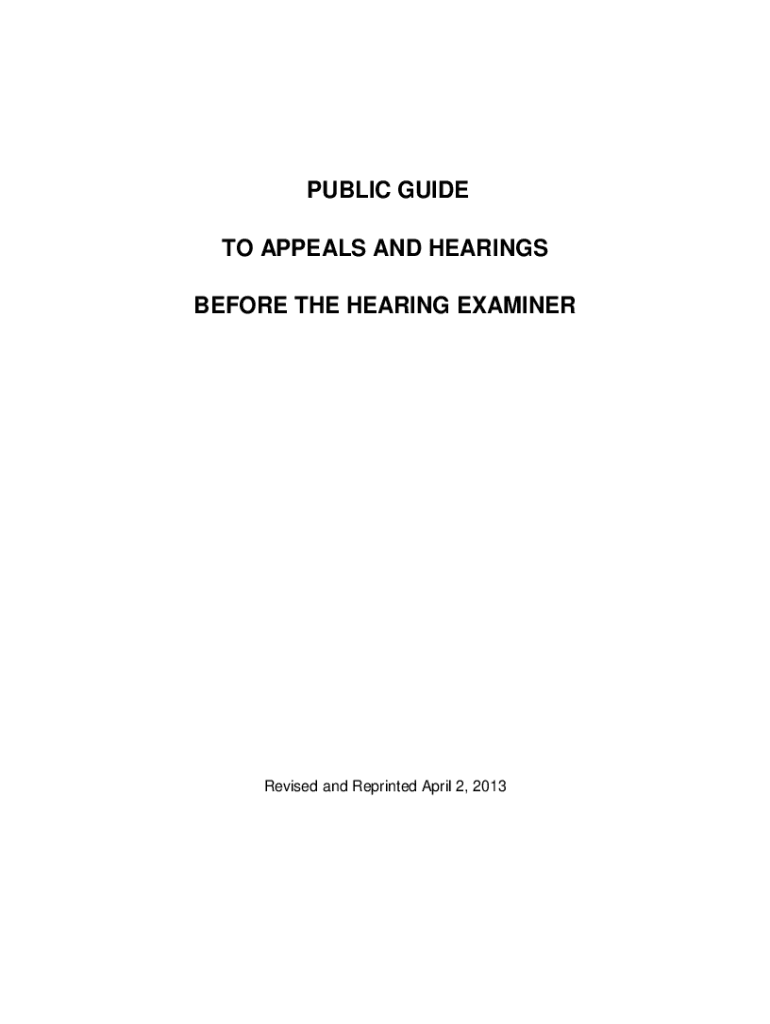 PUBLIC GUIDE

TO APPEALS AND HEARINGS

BEFORE THE HEARING EXAMINER

Revised and Reprinted April 2, 2013